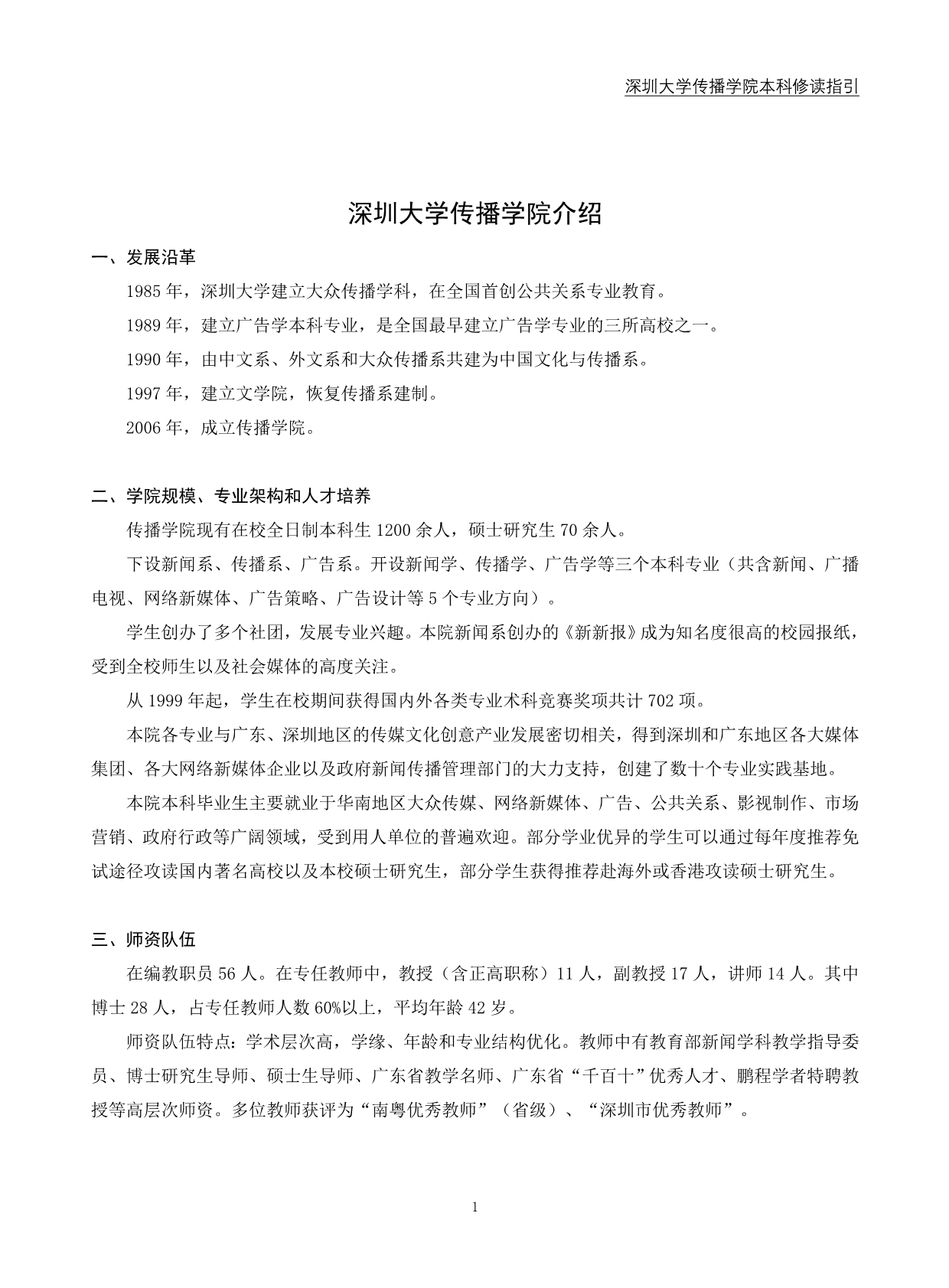 深圳大学传播学院本科修读指引

深圳大学传播学院介绍

一、发展沿革

1985 年，深圳大学建立大众传播学科，在全国首创公共关系专业教育。

1989 年，建立广告学本科专业，是全国最早建立广告学专业的三所高校之一。

1990 年，由中文系、外文系和大众传播系共建为中国文化与传播系。

1997 年，建立文学院，恢复传播系建制。

2006 年，成立传播学院。

二、学院规模、专业架构和人才培养

传播学院现有在校全日制本科生 1200 余人，硕士研究生 70 余人。

下设新闻系、传播系、广告系。开设新闻学、传播学、广告学等三个本科专业（共含新闻、广播电视、网络新媒体、广告策略、广告设计等 5 个专业方向）。

学生创办了多个社团，发展专业兴趣。本院新闻系创办的《新新报》成为知名度很高的校园报纸，受到全校师生以及社会媒体的高度关注。

从 1999 年起，学生在校期间获得国内外各类专业术科竞赛奖项共计 702 项。

本院各专业与广东、深圳地区的传媒文化创意产业发展密切相关，得到深圳和广东地区各大媒体集团、各大网络新媒体企业以及政府新闻传播管理部门的大力支持，创建了数十个专业实践基地。

本院本科毕业生主要就业于华南地区大众传媒、网络新媒体、广告、公共关系、影视制作、市场营销、政府行政等广阔领域，受到用人单位的普遍欢迎。部分学业优异的学生可以通过每年度推荐免试途径攻读国内著名高校以及本校硕士研究生，部分学生获得推荐赴海外或香港攻读硕士研究生。

三、师资队伍

在编教职员 56 人。在专任教师中，教授（含正高职称）11 人，副教授 17 人，讲师 14 人。其中博士 28 人，占专任教师人数 60%以上，平均年龄 42 岁。

师资队伍特点：学术层次高，学缘、年龄和专业结构优化。教师中有教育部新闻学科教学指导委员、博士研究生导师、硕士生导师、广东省教学名师、广东省“千百十”优秀人才、鹏程学者特聘教授等高层次师资。多位教师获评为“南粤优秀教师”（省级）、“深圳市优秀教师”。

1